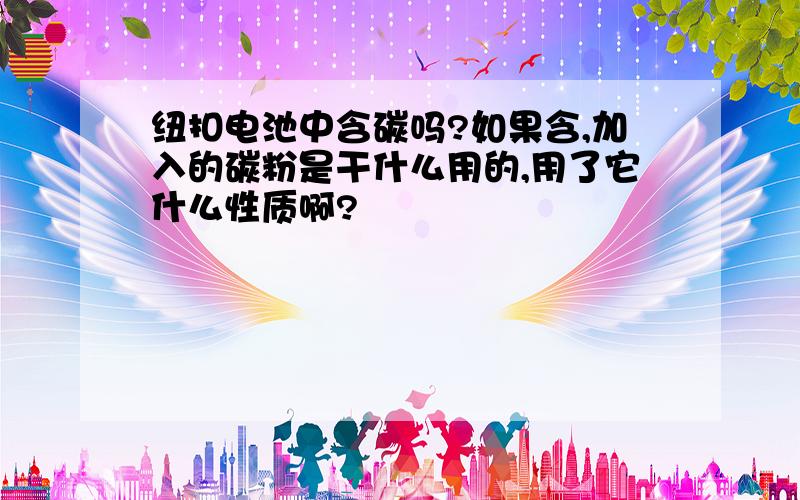 纽扣电池中含碳吗?如果含,加入的碳粉是干什么用的,用了它什么性质啊?